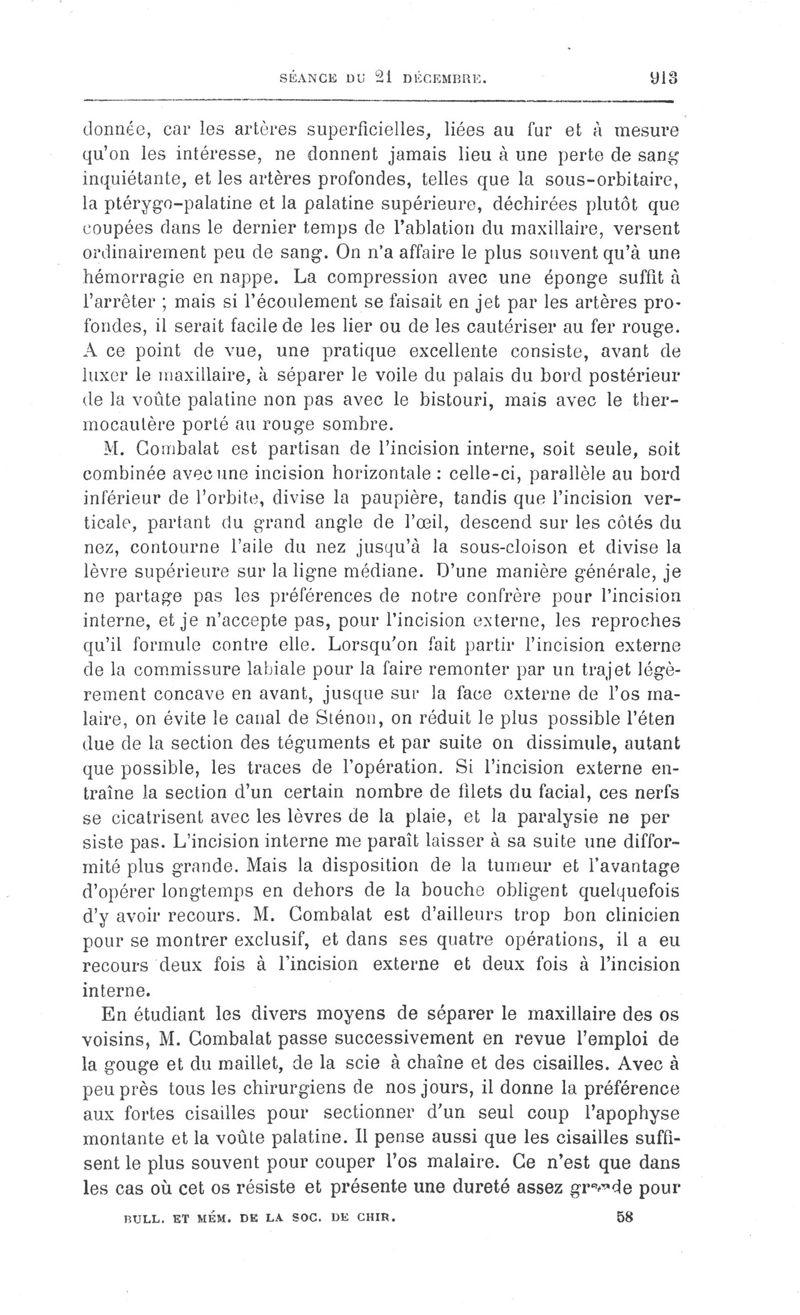 SÉANCE DU 21 DÉCEMBRE. 913

donnée, car les artères superficielles, liées au fur et à mesure qu'on les intéresse, ne donnent jamais lieu à une perte de sang inquiétante, et les artères profondes, telles que la sous-orbitaire, la ptérygo-palatine et la palatine supérieure, déchirées plutôt que coupées dans le dernier temps de l'ablation du maxillaire, versent ordinairement peu de sang. On n'a affaire le plus souvent qu'à une hémorragie en nappe. La compression avec une éponge suffit à l'arrêter ; mais si l'écoulement se faisait en jet par les artères profondes, il serait facile de les lier ou de les cautériser au fer rouge. A ce point de vue, une pratique excellente consiste, avant de luxer le maxillaire, à séparer le voile du palais du bord postérieur de la voûte palatine non pas avec le bistouri, mais avec le thermocautère porté au rouge sombre.

M. Combalat est partisan de l'incision interne, soit seule, soit combinée avec une incision horizontale : celle-ci, parallèle au bord inférieur de l'orbite, divise la paupière, tandis que l'incision verticale, partant du grand angle de l'œil, descend sur les côtés du nez, contourne l'aile du nez jusqu'à la sous-cloison et divise la lèvre supérieure sur la ligne médiane. D'une manière générale, je ne partage pas les préférences de notre confrère pour l'incision interne, et je n'accepte pas, pour l'incision externe, les reproches qu'il formule contre elle. Lorsqu'on fait partir l'incision externe de la commissure labiale pour la faire remonter par un trajet légèrement concave en avant, jusque sur la face externe de l'os malaire, on évite le canal de Sténon, on réduit le plus possible l'éten due de la section des téguments et par suite on dissimule, autant que possible, les traces de l'opération. Si l'incision externe entraîne la section d'un certain nombre de filets du facial, ces nerfs se cicatrisent avec les lèvres de la plaie, et la paralysie ne per siste pas. L'incision interne me paraît laisser à sa suite une difformité plus grande. Mais la disposition de la tumeur et l'avantage d'opérer longtemps en dehors de la bouche obligent quelquefois d'y avoir recours. M. Combalat est d'ailleurs trop bon clinicien pour se montrer exclusif, et dans ses quatre opérations, il a eu recours deux fois à l'incision externe et deux fois à l'incision interne.

En étudiant les divers moyens de séparer le maxillaire des os voisins, M. Combalat passe successivement en revue l'emploi de la gouge et du maillet, de la scie à chaîne et des cisailles. Avec à peu près tous les chirurgiens de nos jours, il donne la préférence aux fortes cisailles pour sectionner d'un seul coup l'apophyse montante et la voûte palatine. Il pense aussi que les cisailles suffisent le plus souvent pour couper l'os malaire. Ce n'est que dans les cas où cet os résiste et présente une dureté assez grande pour

BULL. ET MÉM. DE LA SOC. DE CHIR. 58